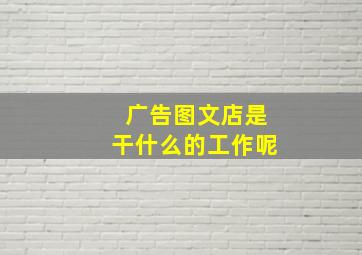 广告图文店是
干什么的工作呢